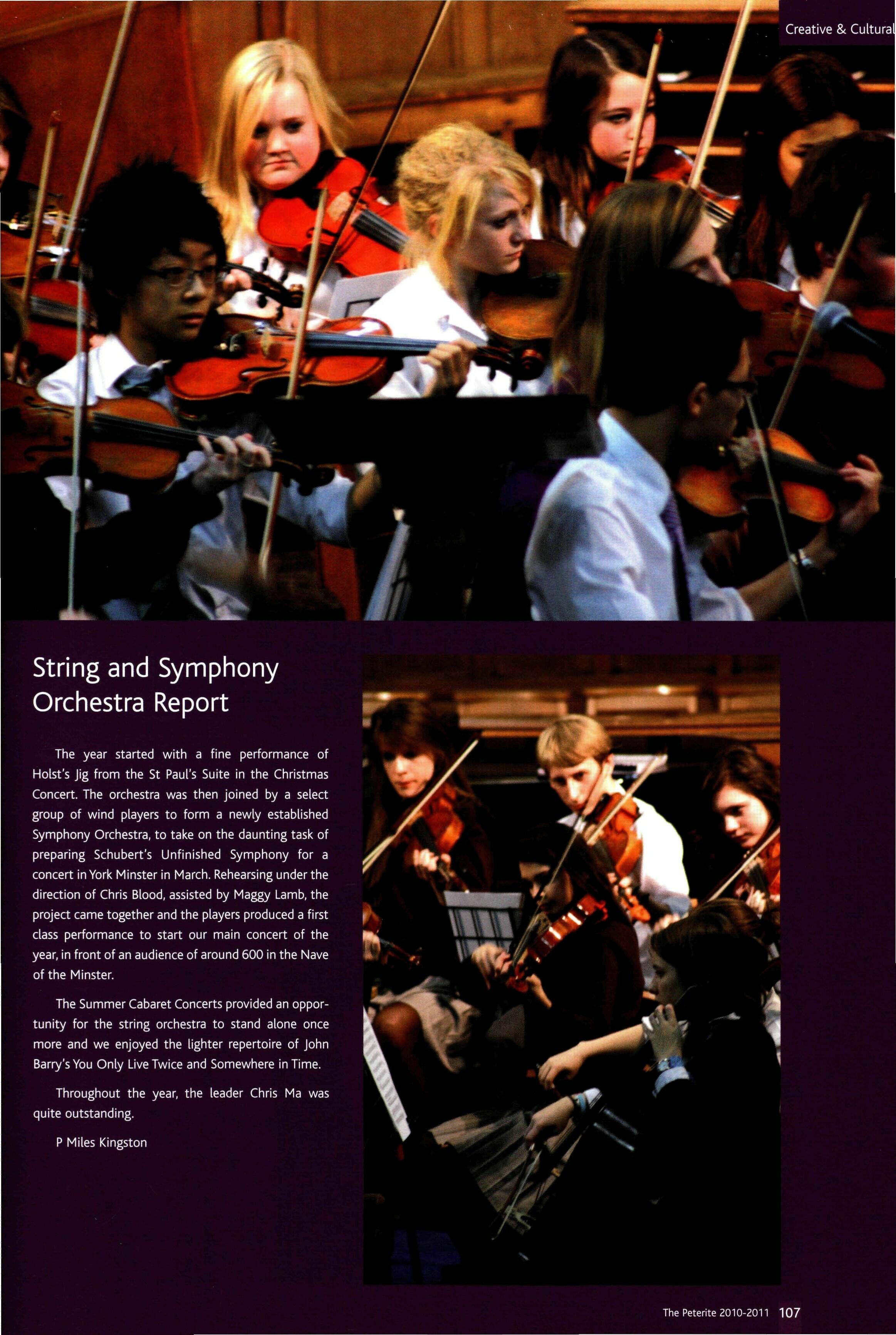 Creative & Cultural

String and Symphony Orchestra Report

The year started with a fine performance of Holst's Jig from the St Paul's Suite in the Christmas Concert. The orchestra was then joined by a select group of wind players to form a newly established Symphony Orchestra, to take on the daunting task of preparing Schubert's Unfinished Symphony for a concert in York Minster in March. Rehearsing under the direction of Chris Blood, assisted by Maggy Lamb, the project came together and the players produced a first class performance to start our main concert of the year, in front of an audience of around 600 in the Nave of the Minster.

The Summer Cabaret Concerts provided an opportunity for the string orchestra to stand alone once more and we enjoyed the lighter repertoire of John Barry's You Only Live Twice and Somewhere in Time.

Throughout the year, the leader Chris Ma was quite outstanding.

P Miles Kingston

The Peterite 2010-2011 107